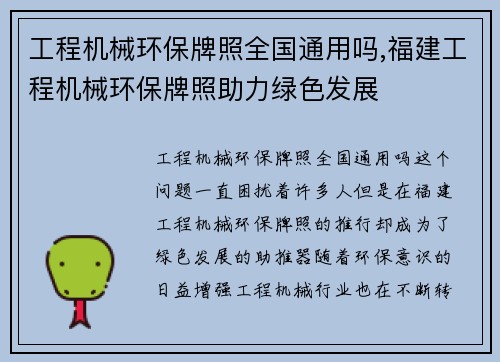 工程机械环保牌照全国通用吗,福建工程机械环保牌照助力绿色发展

工程机械环保牌照全国通用吗这个问题一直困扰着许多人但是在福建工程机械环保牌照的推行却成为了绿色发展的助推器随着环保意识的日益增强工程机械行业也在不断转